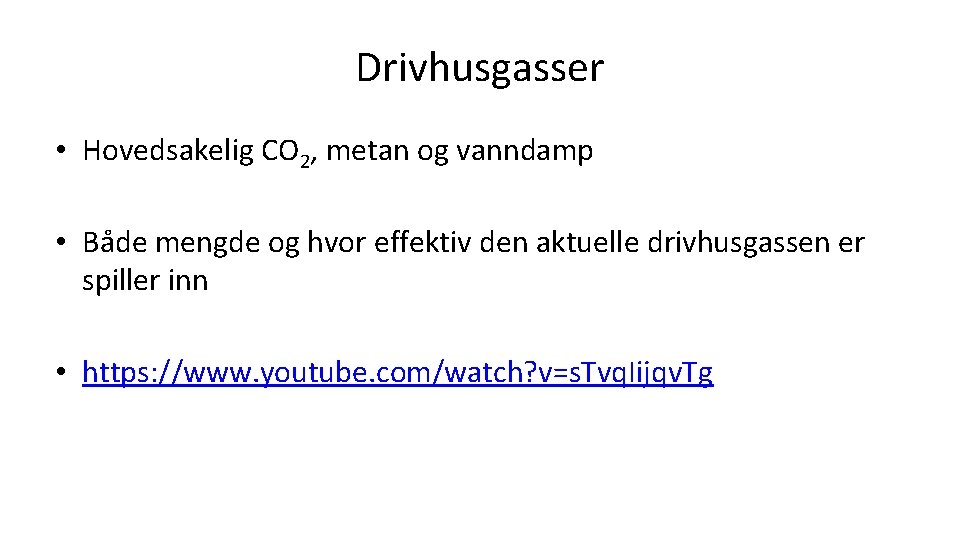 Drivhusgasser

• Hovedsakelig $CO_2$, metan og vanndamp

• Både mengde og hvor effektiv den aktuelle drivhusgassen er spiller inn

• https://www.youtube.com/watch?v=sTvqIijqvTg